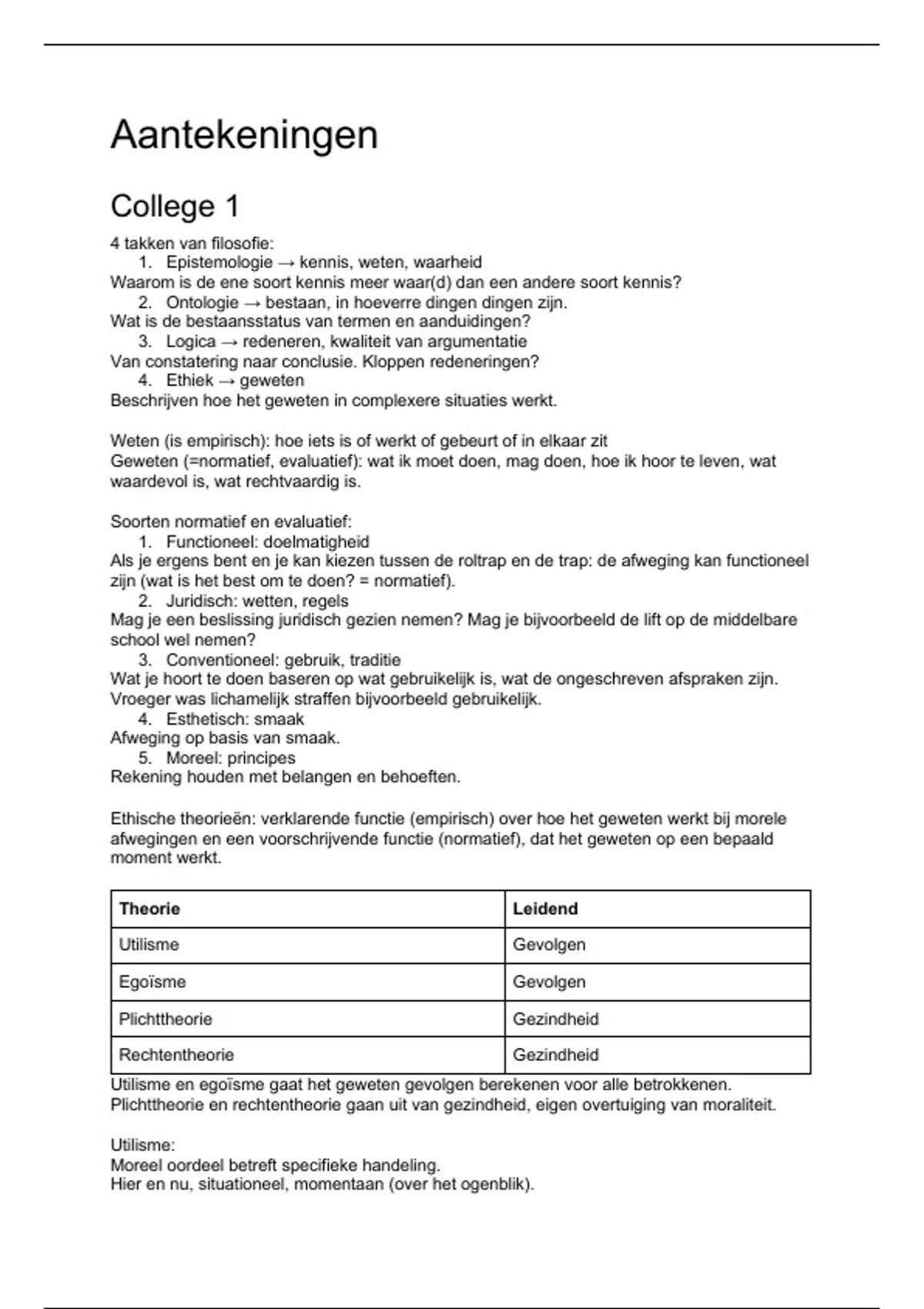 Aantekeningen

College 1

4 takken van filosofie:
1. Epistemologie → kennis, weten, waarheid
Waarom is de ene soort kennis meer waar(d) dan een andere soort kennis?
2. Ontologie → bestaan, in hoeverre dingen dingen zijn.
Wat is de bestaansstatus van termen en aanduidingen?
3. Logica → redeneren, kwaliteit van argumentatie
Van constatering naar conclusie. Kloppen redeneringen?
4. Ethiek → geweten
Beschrijven hoe het geweten in complexere situaties werkt.

Weten (is empirisch): hoe iets is of werkt of gebeurt of in elkaar zit
Geweten (=normatief, evaluatief): wat ik moet doen, mag doen, hoe ik hoor te leven, wat waardevol is, wat rechtvaardig is.

Soorten normatief en evaluatief:
1. Functioneel: doelmatigheid
Als je ergens bent en je kan kiezen tussen de roltrap en de trap: de afweging kan functioneel zijn (wat is het best om te doen? = normatief).
2. Juridisch: wetten, regels
Mag je een beslissing juridisch gezien nemen? Mag je bijvoorbeeld de lift op de middelbare school wel nemen?
3. Conventioneel: gebruik, traditie
Wat je hoort te doen baseren op wat gebruikelijk is, wat de ongeschreven afspraken zijn. Vroeger was lichamelijk straffen bijvoorbeeld gebruikelijk.
4. Esthetisch: smaak
Afweging op basis van smaak.
5. Moreel: principes
Rekening houden met belangen en behoeften.

Ethische theorieën: verklarende functie (empirisch) over hoe het geweten werkt bij morele afwegingen en een voorschrijvende functie (normatief), dat het geweten op een bepaald moment werkt.

| Theorie | Leidend |
|---|---|
| Utilisme | Gevolgen |
| Egoïsme | Gevolgen |
| Plichttheorie | Gezindheid |
| Rechtentheorie | Gezindheid |

Utilisme en egoïsme gaat het geweten gevolgen berekenen voor alle betrokkenen.
Plichttheorie en rechtentheorie gaan uit van gezindheid, eigen overtuiging van moraliteit.

Utilisme:
Moreel oordeel betreft specifieke handeling.
Hier en nu, situationeel, momentaan (over het ogenblik).